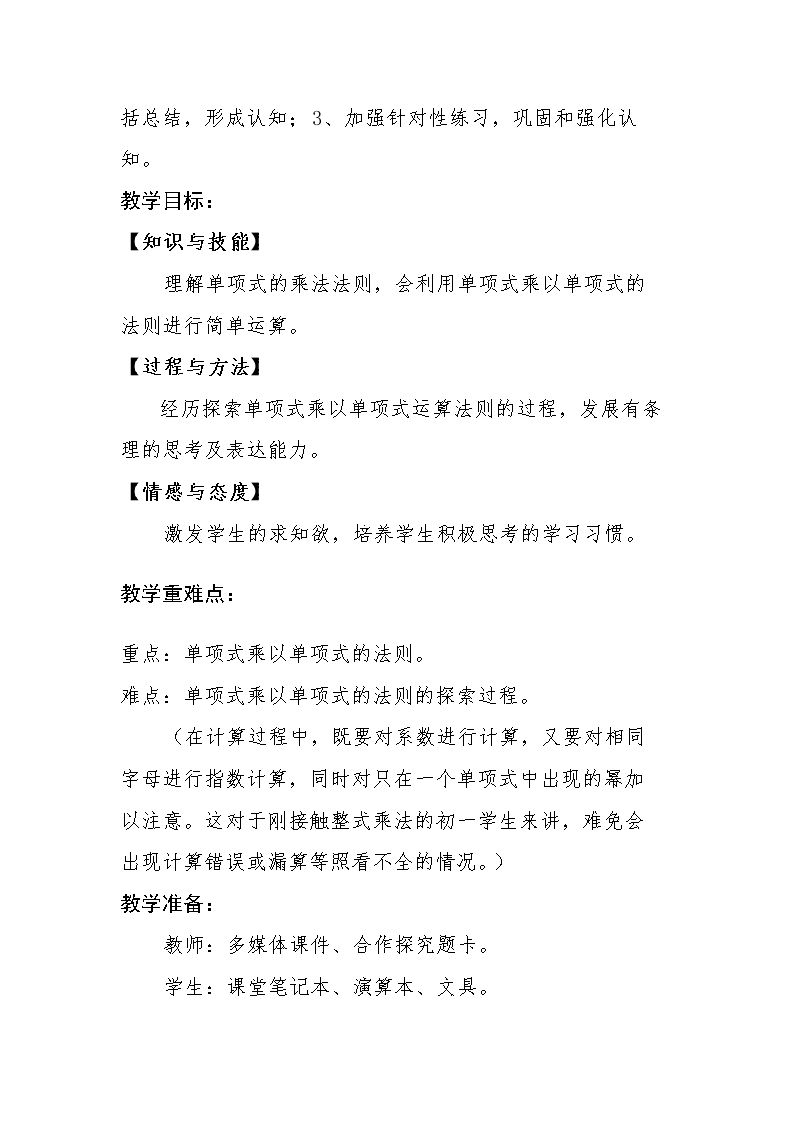 括总结，形成认知；3、加强针对性练习，巩固和强化认知。

教学目标：

【知识与技能】

理解单项式的乘法法则，会利用单项式乘以单项式的法则进行简单运算。

【过程与方法】

经历探索单项式乘以单项式运算法则的过程，发展有条理的思考及表达能力。

【情感与态度】

激发学生的求知欲，培养学生积极思考的学习习惯。

教学重难点：

重点：单项式乘以单项式的法则。

难点：单项式乘以单项式的法则的探索过程。

（在计算过程中，既要对系数进行计算，又要对相同字母进行指数计算，同时对只在一个单项式中出现的幂加以注意。这对于刚接触整式乘法的初一学生来讲，难免会出现计算错误或漏算等照看不全的情况。）

教学准备：

教师：多媒体课件、合作探究题卡。

学生：课堂笔记本、演算本、文具。